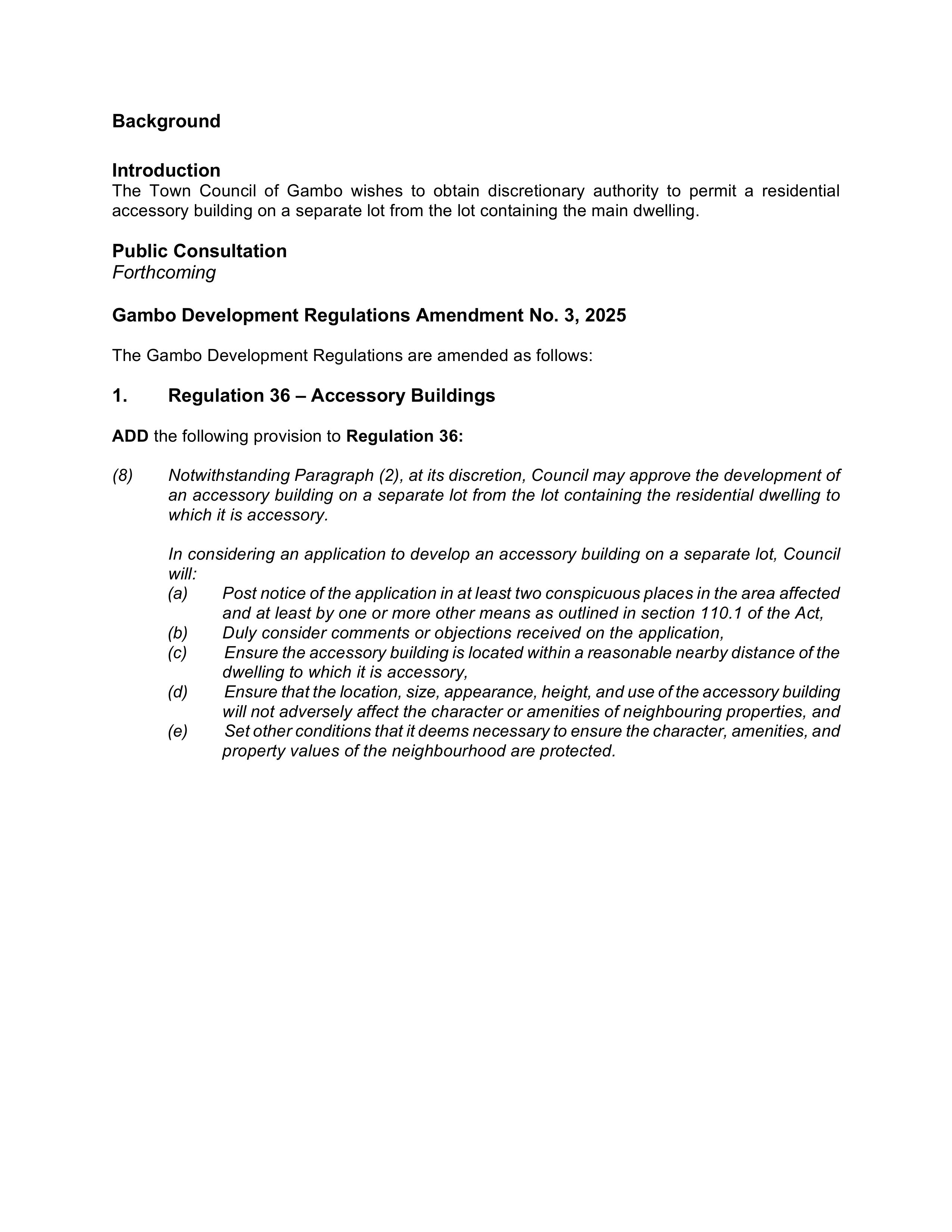 Background

Introduction
The Town Council of Gambo wishes to obtain discretionary authority to permit a residential accessory building on a separate lot from the lot containing the main dwelling.

Public Consultation
Forthcoming

Gambo Development Regulations Amendment No. 3, 2025

The Gambo Development Regulations are amended as follows:

1. Regulation 36 – Accessory Buildings

ADD the following provision to Regulation 36:

(8) Notwithstanding Paragraph (2), at its discretion, Council may approve the development of an accessory building on a separate lot from the lot containing the residential dwelling to which it is accessory.

In considering an application to develop an accessory building on a separate lot, Council will:
(a) Post notice of the application in at least two conspicuous places in the area affected and at least by one or more other means as outlined in section 110.1 of the Act,
(b) Duly consider comments or objections received on the application,
(c) Ensure the accessory building is located within a reasonable nearby distance of the dwelling to which it is accessory,
(d) Ensure that the location, size, appearance, height, and use of the accessory building will not adversely affect the character or amenities of neighbouring properties, and
(e) Set other conditions that it deems necessary to ensure the character, amenities, and property values of the neighbourhood are protected.